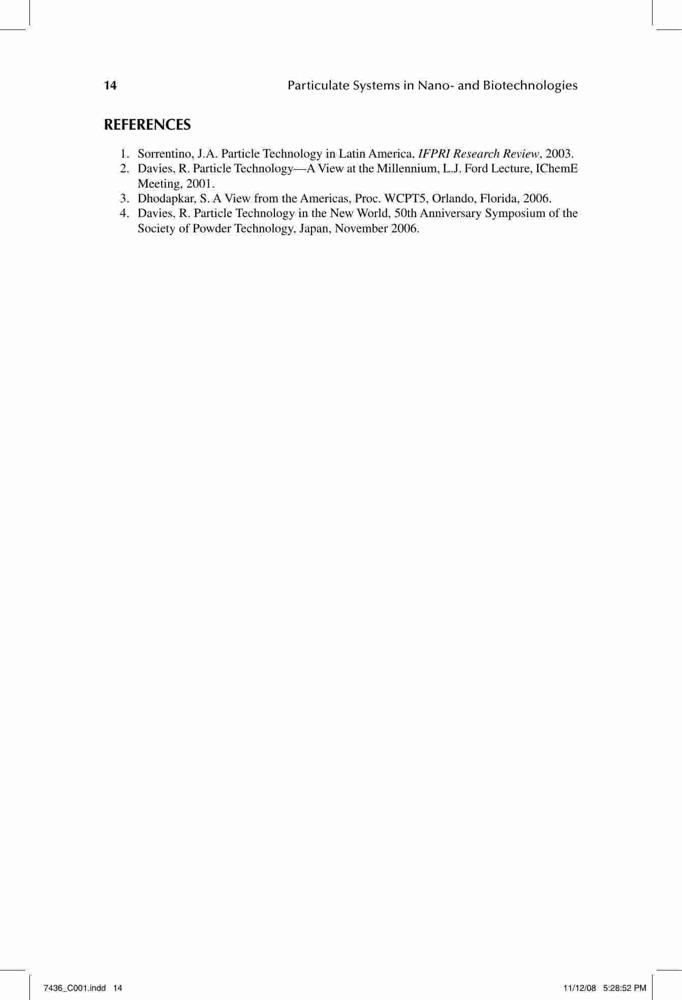 14 Particulate Systems in Nano- and Biotechnologies

REFERENCES

1. Sorrentino, J.A. Particle Technology in Latin America, IFPRI Research Review, 2003.
2. Davies, R. Particle Technology—A View at the Millennium, L.J. Ford Lecture, IChemE Meeting, 2001.
3. Dhodapkar, S. A View from the Americas, Proc. WCPT5, Orlando, Florida, 2006.
4. Davies, R. Particle Technology in the New World, 50th Anniversary Symposium of the Society of Powder Technology, Japan, November 2006.

7436_C001.indd 14 11/12/08 5:28:52 PM